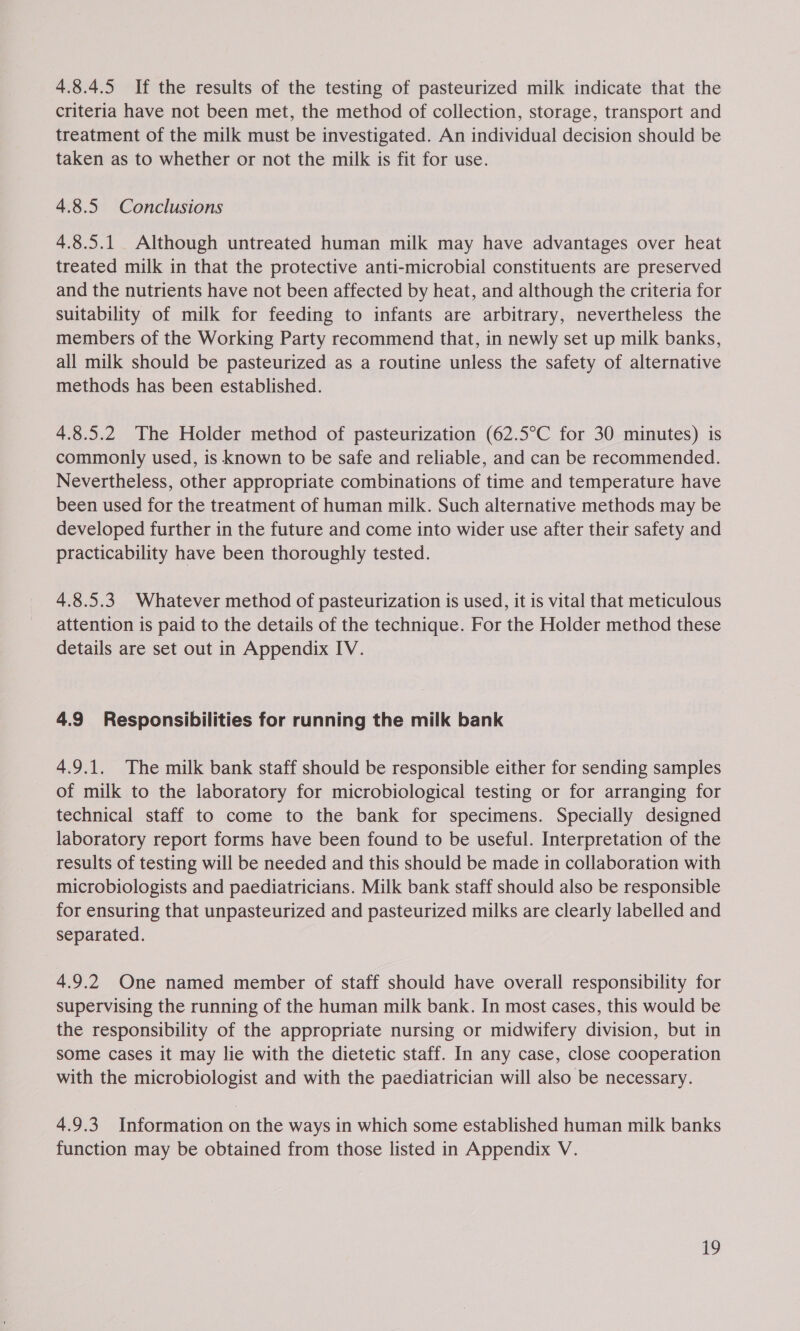 4.8.4.5 If the results of the testing of pasteurized milk indicate that the criteria have not been met, the method of collection, storage, transport and treatment of the milk must be investigated. An individual decision should be taken as to whether or not the milk is fit for use.

4.8.5 Conclusions

4.8.5.1 Although untreated human milk may have advantages over heat treated milk in that the protective anti-microbial constituents are preserved and the nutrients have not been affected by heat, and although the criteria for suitability of milk for feeding to infants are arbitrary, nevertheless the members of the Working Party recommend that, in newly set up milk banks, all milk should be pasteurized as a routine unless the safety of alternative methods has been established.

4.8.5.2 The Holder method of pasteurization (62.5°C for 30 minutes) is commonly used, is known to be safe and reliable, and can be recommended. Nevertheless, other appropriate combinations of time and temperature have been used for the treatment of human milk. Such alternative methods may be developed further in the future and come into wider use after their safety and practicability have been thoroughly tested.

4.8.5.3 Whatever method of pasteurization is used, it is vital that meticulous attention is paid to the details of the technique. For the Holder method these details are set out in Appendix IV.

4.9 Responsibilities for running the milk bank

4.9.1. The milk bank staff should be responsible either for sending samples of milk to the laboratory for microbiological testing or for arranging for technical staff to come to the bank for specimens. Specially designed laboratory report forms have been found to be useful. Interpretation of the results of testing will be needed and this should be made in collaboration with microbiologists and paediatricians. Milk bank staff should also be responsible for ensuring that unpasteurized and pasteurized milks are clearly labelled and separated.

4.9.2 One named member of staff should have overall responsibility for supervising the running of the human milk bank. In most cases, this would be the responsibility of the appropriate nursing or midwifery division, but in some cases it may lie with the dietetic staff. In any case, close cooperation with the microbiologist and with the paediatrician will also be necessary.

4.9.3 Information on the ways in which some established human milk banks function may be obtained from those listed in Appendix V.

19